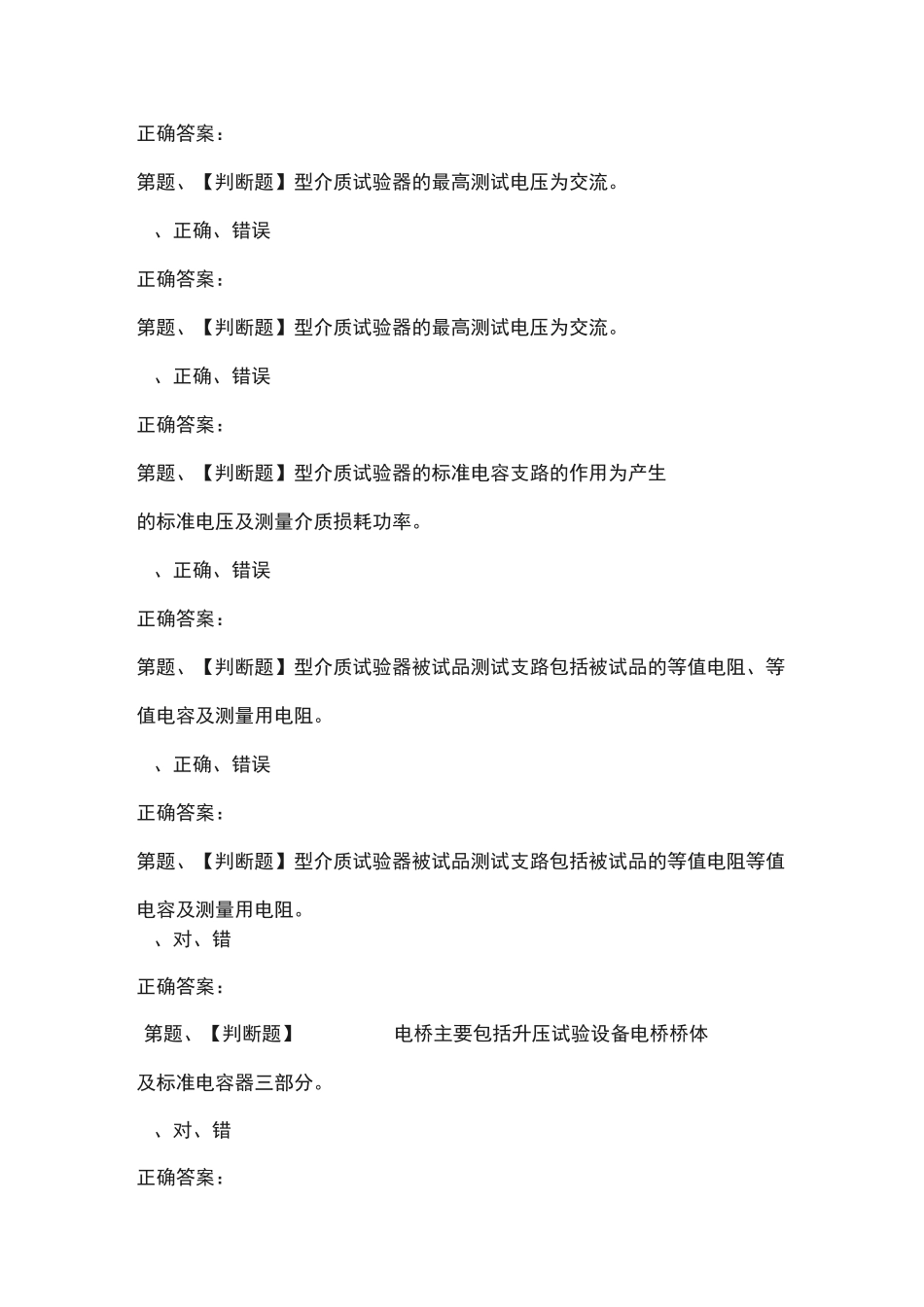 正确答案：

第题、【判断题】型介质试验器的最高测试电压为交流。

、正确、错误

正确答案：

第题、【判断题】型介质试验器的最高测试电压为交流。

、正确、错误

正确答案：

第题、【判断题】型介质试验器的标准电容支路的作用为产生的标准电压及测量介质损耗功率。

、正确、错误

正确答案：

第题、【判断题】型介质试验器被试品测试支路包括被试品的等值电阻、等值电容及测量用电阻。

、正确、错误

正确答案：

第题、【判断题】型介质试验器被试品测试支路包括被试品的等值电阻等值电容及测量用电阻。

、对、错

正确答案：

第题、【判断题】 电桥主要包括升压试验设备电桥桥体及标准电容器三部分。

、对、错

正确答案：